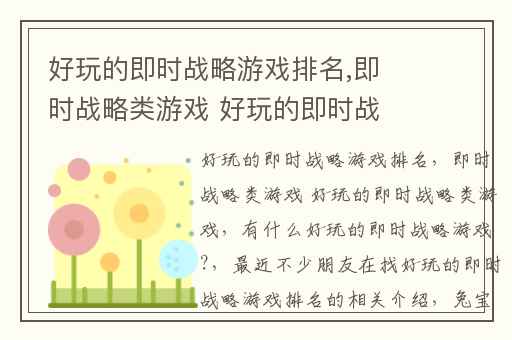 好玩的即时战略游戏排名,即时战略类游戏 好玩的即时战

好玩的即时战略游戏排名，即时战略类游戏 好玩的即时战略类游戏，有什么好玩的即时战略游戏?，最近不少朋友在找好玩的即时战略游戏排名的相关介绍，兔宝